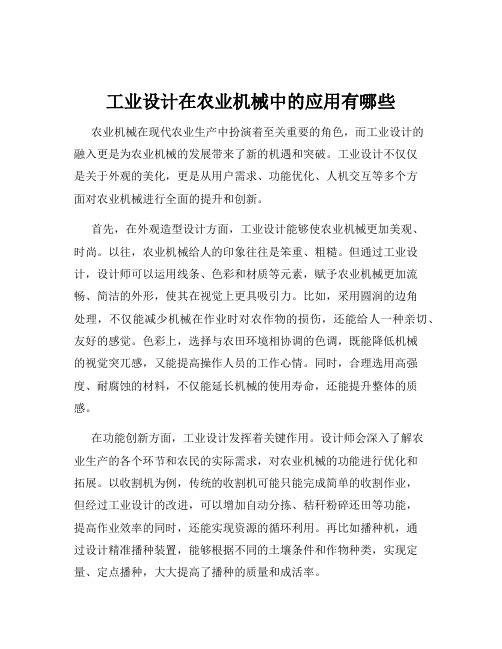 工业设计在农业机械中的应用有哪些

农业机械在现代农业生产中扮演着至关重要的角色，而工业设计的融入更是为农业机械的发展带来了新的机遇和突破。工业设计不仅仅是关于外观的美化，更是从用户需求、功能优化、人机交互等多个方面对农业机械进行全面的提升和创新。

首先，在外观造型设计方面，工业设计能够使农业机械更加美观、时尚。以往，农业机械给人的印象往往是笨重、粗糙。但通过工业设计，设计师可以运用线条、色彩和材质等元素，赋予农业机械更加流畅、简洁的外形，使其在视觉上更具吸引力。比如，采用圆润的边角处理，不仅能减少机械在作业时对农作物的损伤，还能给人一种亲切、友好的感觉。色彩上，选择与农田环境相协调的色调，既能降低机械的视觉突兀感，又能提高操作人员的工作心情。同时，合理选用高强度、耐腐蚀的材料，不仅能延长机械的使用寿命，还能提升整体的质感。

在功能创新方面，工业设计发挥着关键作用。设计师会深入了解农业生产的各个环节和农民的实际需求，对农业机械的功能进行优化和拓展。以收割机为例，传统的收割机可能只能完成简单的收割作业，但经过工业设计的改进，可以增加自动分拣、秸秆粉碎还田等功能，提高作业效率的同时，还能实现资源的循环利用。再比如播种机，通过设计精准播种装置，能够根据不同的土壤条件和作物种类，实现定量、定点播种，大大提高了播种的质量和成活率。